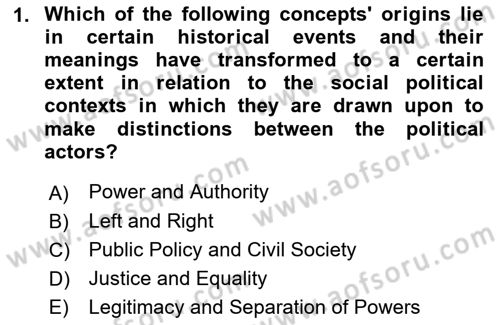 1. Which of the following concepts' origins lie in certain historical events and their meanings have transformed to a certain extent in relation to the social political contexts in which they are drawn upon to make distinctions between the political actors?

A) Power and Authority
B) Left and Right
C) Public Policy and Civil Society
D) Justice and Equality
E) Legitimacy and Separation of Powers

www.aofsoru.com